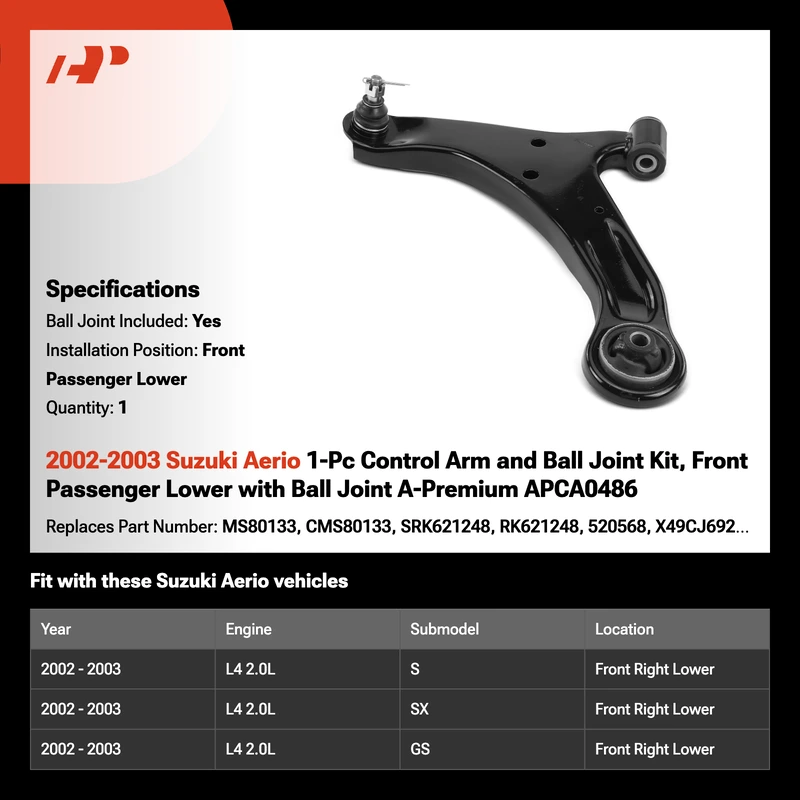 AP

Specifications

Ball Joint Included: Yes

Installation Position: Front Passenger Lower

Quantity: 1

2002-2003 Suzuki Aerio 1-Pc Control Arm and Ball Joint Kit, Front Passenger Lower with Ball Joint A-Premium APCA0486

Replaces Part Number: MS80133, CMS80133, SRK621248, RK621248, 520568, X49CJ692...

Fit with these Suzuki Aerio vehicles

| Year | Engine | Submodel | Location |
|---|---|---|---|
| 2002 - 2003 | L4 2.0L | S | Front Right Lower |
| 2002 - 2003 | L4 2.0L | SX | Front Right Lower |
| 2002 - 2003 | L4 2.0L | GS | Front Right Lower |